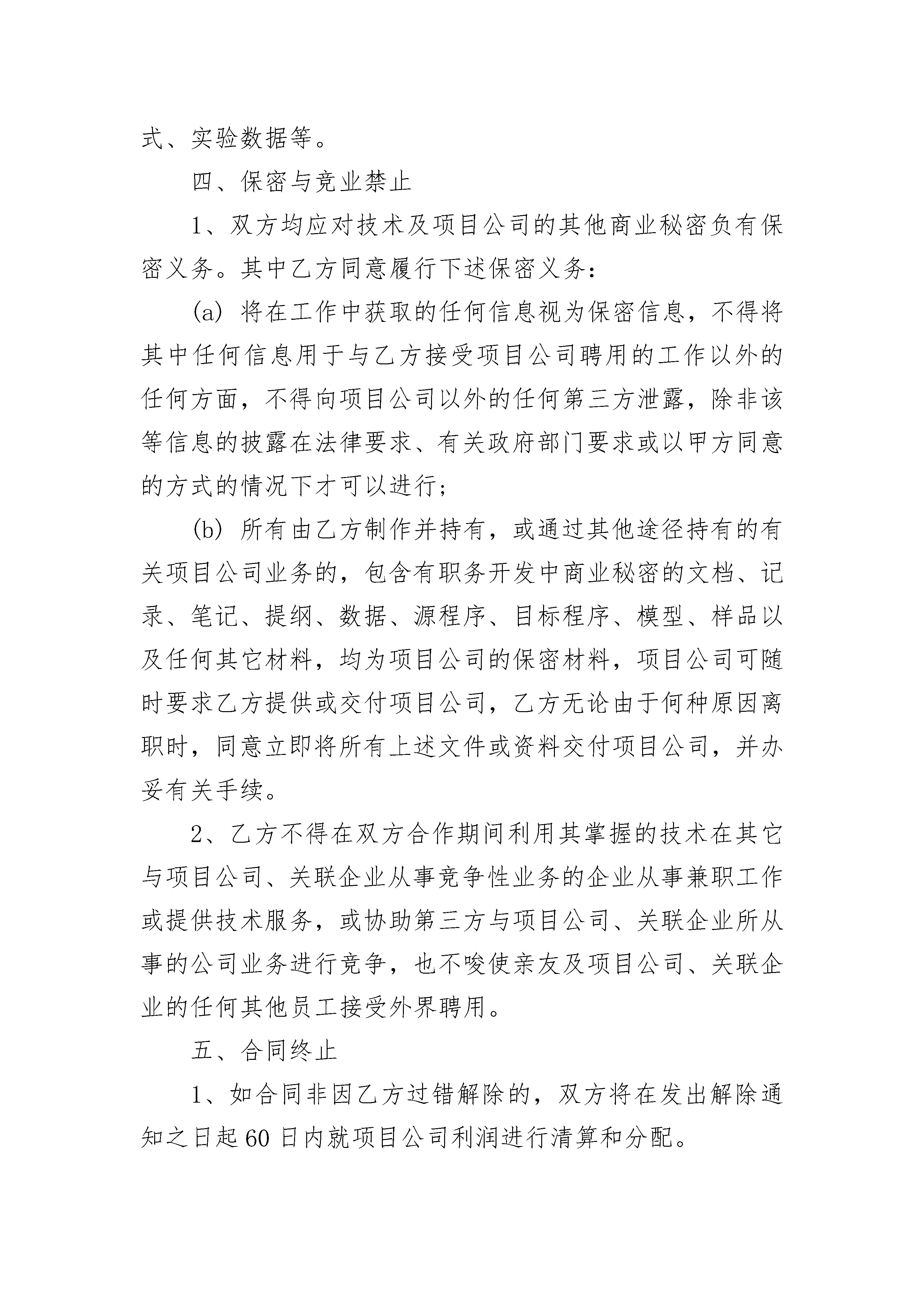 式、实验数据等。

四、保密与竞业禁止

1、双方均应对技术及项目公司的其他商业秘密负有保密义务。其中乙方同意履行下述保密义务：

(a) 将在工作中获取的任何信息视为保密信息，不得将其中任何信息用于与乙方接受项目公司聘用的工作以外的任何方面，不得向项目公司以外的任何第三方泄露，除非该等信息的披露在法律要求、有关政府部门要求或以甲方同意的方式的情况下才可以进行；

(b) 所有由乙方制作并持有，或通过其他途径持有的有关项目公司业务的，包含有职务开发中商业秘密的文档、记录、笔记、提纲、数据、源程序、目标程序、模型、样品以及任何其它材料，均为项目公司的保密材料，项目公司可随时要求乙方提供或交付项目公司，乙方无论由于何种原因离职时，同意立即将所有上述文件或资料交付项目公司，并办妥有关手续。

2、乙方不得在双方合作期间利用其掌握的技术在其它与项目公司、关联企业从事竞争性业务的企业从事兼职工作或提供技术服务，或协助第三方与项目公司、关联企业所从事的公司业务进行竞争，也不唆使亲友及项目公司、关联企业的任何其他员工接受外界聘用。

五、合同终止

1、如合同非因乙方过错解除的，双方将在发出解除通知之日起60日内就项目公司利润进行清算和分配。